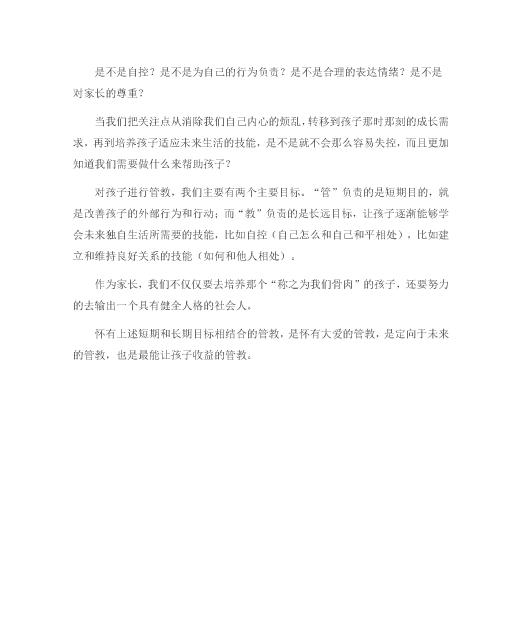 是不是自控？是不是为自己的行为负责？是不是合理的表达情绪？是不是对家长的尊重？

当我们把关注点从消除我们自己内心的烦乱，转移到孩子那时那刻的成长需求，再到培养孩子适应未来生活的技能，是不是就不会那么容易失控，而且更加知道我们需要做什么来帮助孩子？

对孩子进行管教，我们主要有两个主要目标。“管”负责的是短期目的，就是改善孩子的外部行为和行动；而“教”负责的是长远目标，让孩子逐渐能够学会未来独自生活所需要的技能，比如自控（自己怎么和自己和平相处），比如建立和维持良好关系的技能（如何和他人相处）。

作为家长，我们不仅仅要去培养那个“称之为我们骨肉”的孩子，还要努力的去输出一个具有健全人格的社会人。

怀有上述短期和长期目标相结合的管教，是怀有大爱的管教，是定向于未来的管教，也是最能让孩子收益的管教。